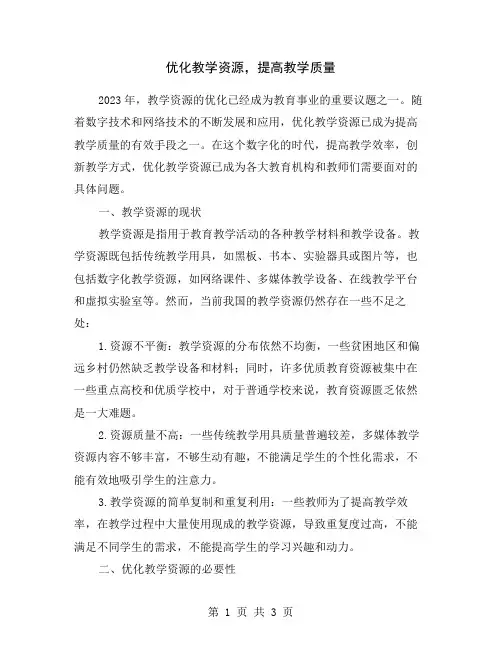 优化教学资源，提高教学质量

2023年，教学资源的优化已经成为教育事业的重要议题之一。随着数字技术和网络技术的不断发展和应用，优化教学资源已成为提高教学质量的有效手段之一。在这个数字化的时代，提高教学效率，创新教学方式，优化教学资源已成为各大教育机构和教师们需要面对的具体问题。

一、教学资源的现状

教学资源是指用于教育教学活动的各种教学材料和教学设备。教学资源既包括传统教学用具，如黑板、书本、实验器具或图片等，也包括数字化教学资源，如网络课件、多媒体教学设备、在线教学平台和虚拟实验室等。然而，当前我国的教学资源仍然存在一些不足之处：

1.资源不平衡：教学资源的分布依然不均衡，一些贫困地区和偏远乡村仍然缺乏教学设备和材料；同时，许多优质教育资源被集中在一些重点高校和优质学校中，对于普通学校来说，教育资源匮乏依然是一大难题。

2.资源质量不高：一些传统教学用具质量普遍较差，多媒体教学资源内容不够丰富，不够生动有趣，不能满足学生的个性化需求，不能有效地吸引学生的注意力。

3.教学资源的简单复制和重复利用：一些教师为了提高教学效率，在教学过程中大量使用现成的教学资源，导致重复度过高，不能满足不同学生的需求，不能提高学生的学习兴趣和动力。

二、优化教学资源的必要性

第 1 页 共 3 页